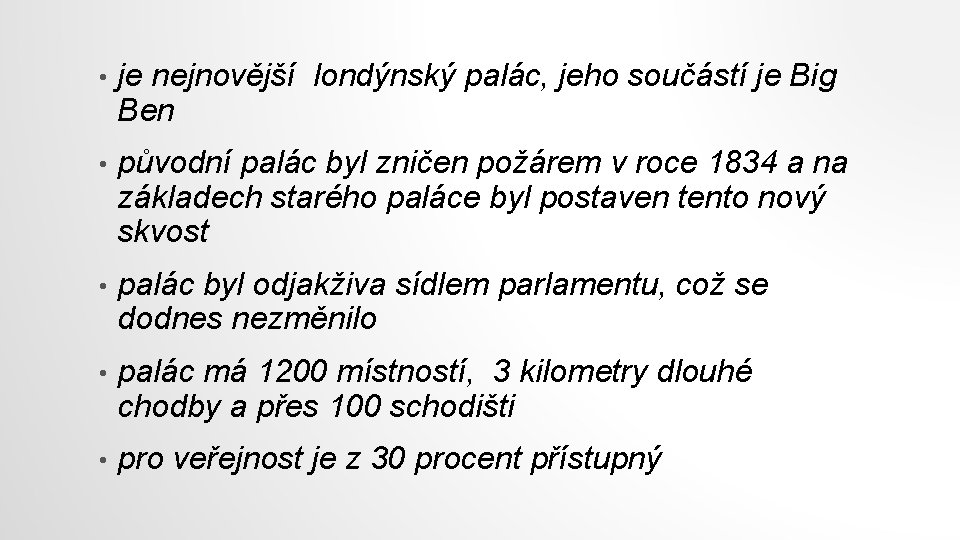 • je nejnovější londýnský palác, jeho součástí je Big Ben

• původní palác byl zničen požárem v roce 1834 a na základech starého paláce byl postaven tento nový skvost

• palác byl odjakživa sídlem parlamentu, což se dodnes nezměnilo

• palác má 1200 místností, 3 kilometry dlouhé chodby a přes 100 schodišti

• pro veřejnost je z 30 procent přístupný